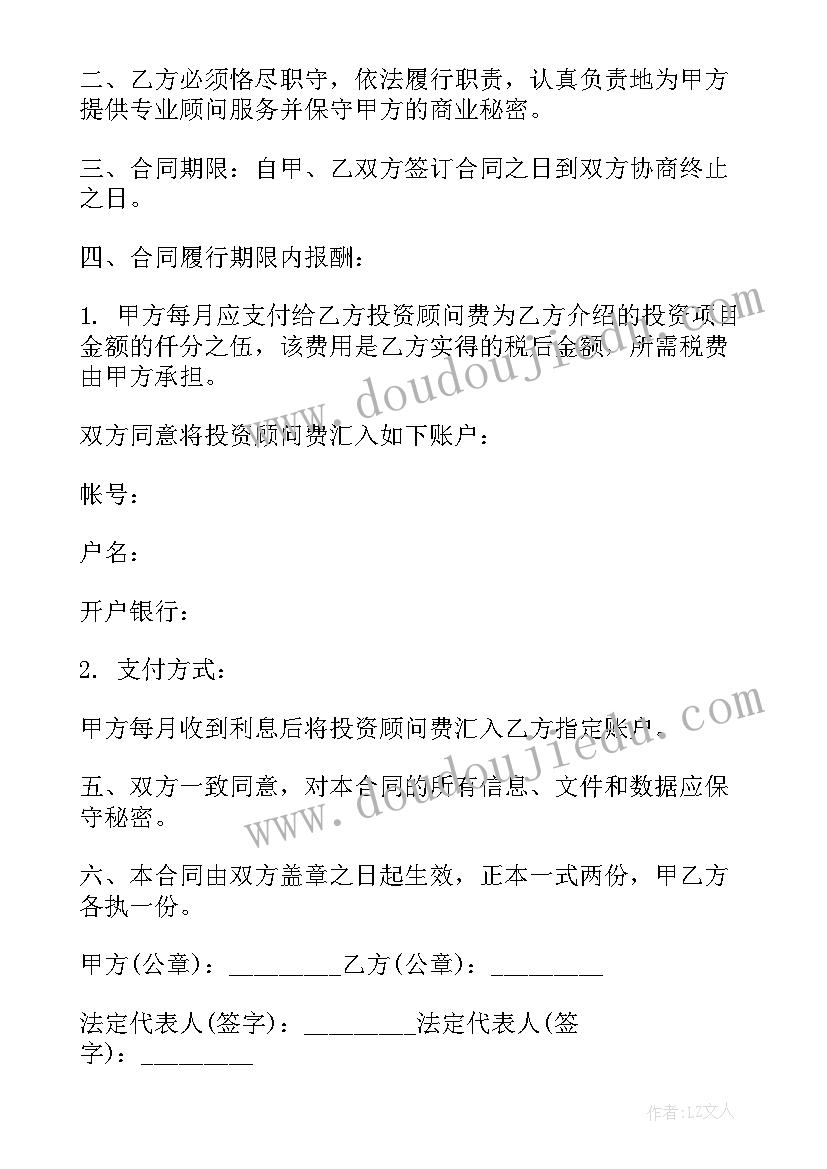 二、乙方必须恪尽职守，依法履行职责，认真负责地为甲方提供专业顾问服务并保守甲方的商业秘密。

三、合同期限：自甲、乙双方签订合同之日到双方协商终止之日。

四、合同履行期限内报酬：

1. 甲方每月应支付给乙方投资顾问费为乙方介绍的投资项目金额的仟分之伍，该费用是乙方实得的税后金额，所需税费由甲方承担。

双方同意将投资顾问费汇入如下账户：

帐号：

户名：

开户银行：

2. 支付方式：

甲方每月收到利息后将投资顾问费汇入乙方指定账户。

五、双方一致同意，对本合同的所有信息、文件和数据应保守秘密。

六、本合同由双方盖章之日起生效，正本一式两份，甲乙方各执一份。

甲方(公章)：________乙方(公章)：________

法定代表人(签字)：________法定代表人(签字)：________

www.doudoujiedu.com

www.doudoujiedu.com

作者：LZ文人